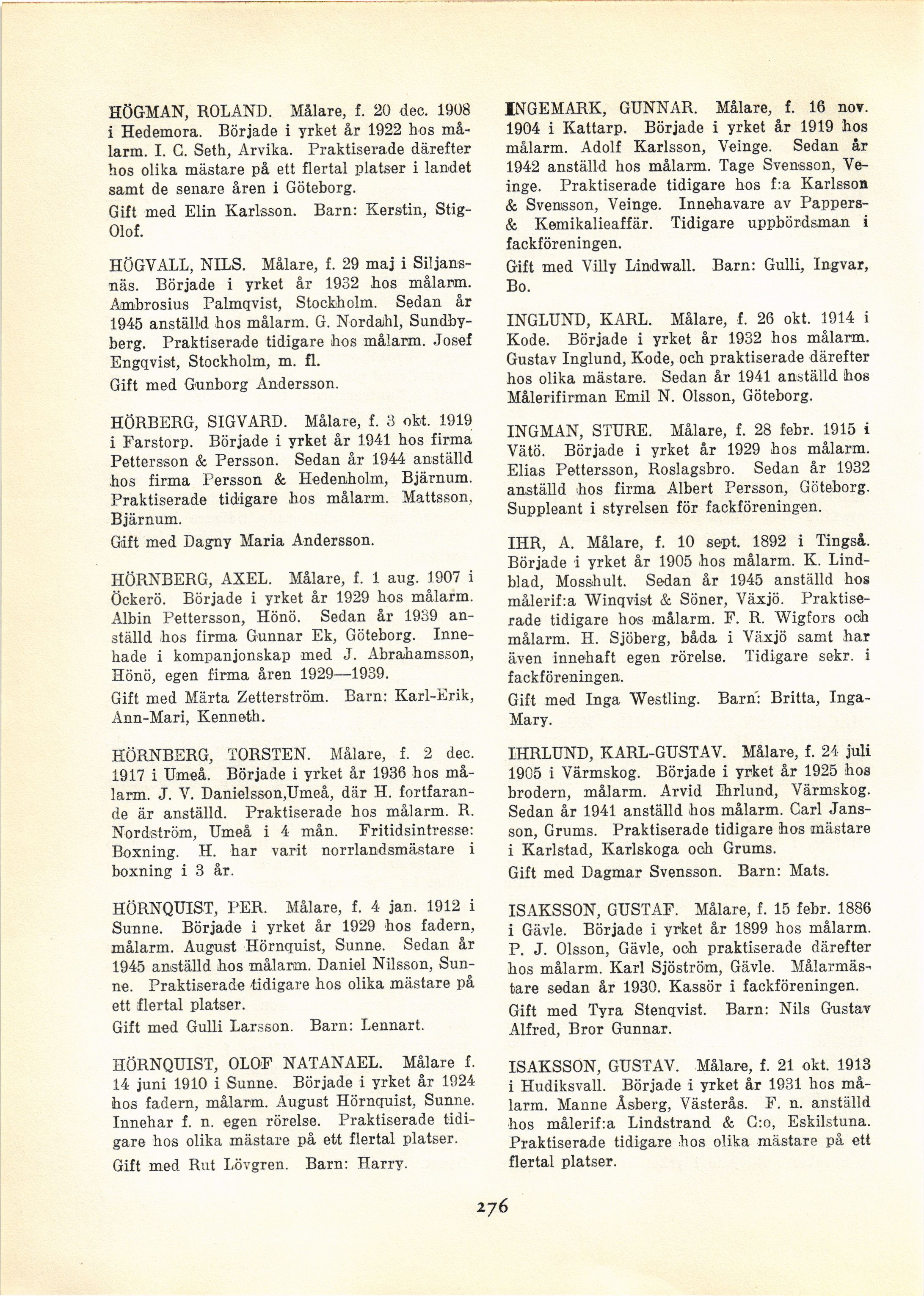 HÖGMAN, ROLAND. Målare, f. 20 dec. 1908 i Hedemora. Började i yrket år 1922 hos målarm. I. C. Seth, Arvika. Praktiserade därefter hos olika mästare på ett flertal platser i landet samt de senare åren i Göteborg.

Gift med Elin Karlsson. Barn: Kerstin, Stig-Olof.

HÖGVALL, NILS. Målare, f. 29 maj i Siljansnäs. Började i yrket år 1932 hos målarm. Ambrosius Palmqvist, Stockholm. Sedan år 1945 anställd hos målarm. G. Nordahl, Sundbyberg. Praktiserade tidigare hos målarm. Josef Engqvist, Stockholm, m. fl.

Gift med Gunborg Andersson.

HÖRBERG, SIGVARD. Målare, f. 3 okt. 1919 i Farstorp. Började i yrket år 1941 hos firma Pettersson & Persson. Sedan år 1944 anställd hos firma Persson & Hedenholm, Bjärnum. Praktiserade tidigare hos målarm. Mattsson, Bjärnum.

Gift med Dagny Maria Andersson.

HÖRNBERG, AXEL. Målare, f. 1 aug. 1907 i Öckerö. Började i yrket år 1929 hos målarm. Albin Pettersson, Hönö. Sedan år 1939 anställd hos firma Gunnar Ek, Göteborg. Innehade i kompanjonskap med J. Abrahamsson, Hönö, egen firma åren 1929—1939.

Gift med Märta Zetterström. Barn: Karl-Erik, Ann-Mari, Kenneth.

HÖRNBERG, TORSTEN. Målare, f. 2 dec. 1917 i Umeå. Började i yrket år 1936 hos målarm. J. V. Danielsson,Umeå, där H. fortfarande är anställd. Praktiserade hos målarm. R. Nordström, Umeå i 4 mån. Fritidsintresse: Boxning. H. har varit norrlandsmästare i boxning i 3 år.

HÖRNQUIST, PER. Målare, f. 4 jan. 1912 i Sunne. Började i yrket år 1929 hos fadern, målarm. August Hörnquist, Sunne. Sedan år 1945 anställd hos målarm. Daniel Nilsson, Sunne. Praktiserade tidigare hos olika mästare på ett flertal platser.

Gift med Gulli Larsson. Barn: Lennart.

HÖRNQUIST, OLOF NATANAEL. Målare f. 14 juni 1910 i Sunne. Började i yrket år 1924 hos fadern, målarm. August Hörnquist, Sunne. Innehar f. n. egen rörelse. Praktiserade tidigare hos olika mästare på ett flertal platser.

Gift med Rut Lövgren. Barn: Harry.

INGEMARK, GUNNAR. Målare, f. 16 nov. 1904 i Kattarp. Började i yrket år 1919 hos målarm. Adolf Karlsson, Veinge. Sedan år 1942 anställd hos målarm. Tage Svensson, Veinge. Praktiserade tidigare hos f:a Karlsson & Svensson, Veinge. Innehavare av Pappers- & Kemikalieaffär. Tidigare uppbördsman i fackföreningen.

Gift med Villy Lindwall. Barn: Gulli, Ingvar, Bo.

INGLUND, KARL. Målare, f. 26 okt. 1914 i Kode. Började i yrket år 1932 hos målarm. Gustav Inglund, Kode, och praktiserade därefter hos olika mästare. Sedan år 1941 anställd hos Målerifirman Emil N. Olsson, Göteborg.

INGMAN, STURE. Målare, f. 28 febr. 1915 i Vätö. Började i yrket år 1929 hos målarm. Elias Pettersson, Roslagsbro. Sedan år 1932 anställd hos firma Albert Persson, Göteborg. Suppleant i styrelsen för fackföreningen.

IHR, A. Målare, f. 10 sept. 1892 i Tingså. Började i yrket år 1905 hos målarm. K. Lindblad, Mosshult. Sedan år 1945 anställd hos målerif:a Winqvist & Söner, Växjö. Praktiserade tidigare hos målarm. F. R. Wigfors och målarm. H. Sjöberg, båda i Växjö samt har även innehaft egen rörelse. Tidigare sekr. i fackföreningen.

Gift med Inga Westling. Barn: Britta, Inga-Mary.

IHRLUND, KARL-GUSTAV. Målare, f. 24 juli 1905 i Värmskog. Började i yrket år 1925 hos brodern, målarm. Arvid Ihrlund, Värmskog. Sedan år 1941 anställd hos målarm. Carl Jansson, Grums. Praktiserade tidigare hos mästare i Karlstad, Karlskoga och Grums.

Gift med Dagmar Svensson. Barn: Mats.

ISAKSSON, GUSTAF. Målare, f. 15 febr. 1886 i Gävle. Började i yrket år 1899 hos målarm. P. J. Olsson, Gävle, och praktiserade därefter hos målarm. Karl Sjöström, Gävle. Målarmästare sedan år 1930. Kassör i fackföreningen.

Gift med Tyra Stenqvist. Barn: Nils Gustav Alfred, Bror Gunnar.

ISAKSSON, GUSTAV. Målare, f. 21 okt. 1913 i Hudiksvall. Började i yrket år 1931 hos målarm. Manne Åsberg, Västerås. F. n. anställd hos målerif:a Lindstrand & C:o, Eskilstuna. Praktiserade tidigare hos olika mästare på ett flertal platser.

276